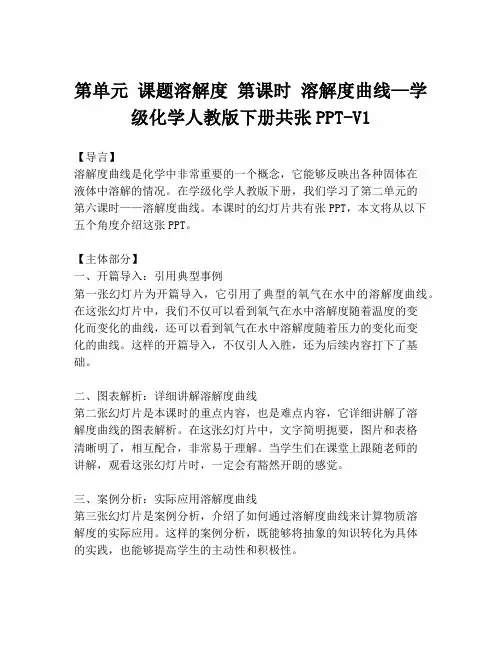 第单元 课题溶解度 第课时 溶解度曲线—学级化学人教版下册共张 PPT-V1

【导言】
溶解度曲线是化学中非常重要的一个概念，它能够反映出各种固体在液体中溶解的情况。在学级化学人教版下册，我们学习了第二单元的第六课时——溶解度曲线。本课时的幻灯片共有张 PPT，本文将从以下五个角度介绍这张 PPT。

【主体部分】
一、开篇导入：引用典型事例
第一张幻灯片为开篇导入，它引用了典型的氧气在水中的溶解度曲线。在这张幻灯片中，我们不仅可以看到氧气在水中溶解度随着温度的变化而变化的曲线，还可以看到氧气在水中溶解度随着压力的变化而变化的曲线。这样的开篇导入，不仅引人入胜，还为后续内容打下了基础。

二、图表解析：详细讲解溶解度曲线
第二张幻灯片是本课时的重点内容，也是难点内容，它详细讲解了溶解度曲线的图表解析。在这张幻灯片中，文字简明扼要，图片和表格清晰明了，相互配合，非常易于理解。当学生们在课堂上跟随老师的讲解，观看这张幻灯片时，一定会有豁然开朗的感觉。

三、案例分析：实际应用溶解度曲线
第三张幻灯片是案例分析，介绍了如何通过溶解度曲线来计算物质溶解度的实际应用。这样的案例分析，既能够将抽象的知识转化为具体的实践，也能够提高学生的主动性和积极性。